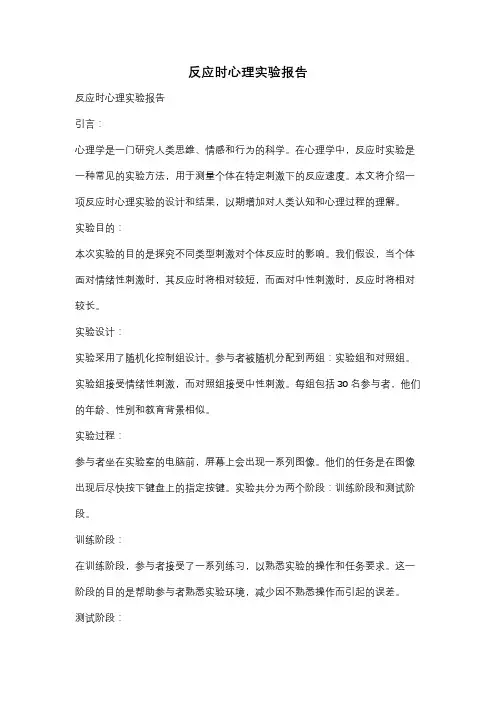 反应时心理实验报告

反应时心理实验报告

引言：

心理学是一门研究人类思维、情感和行为的科学。在心理学中，反应时实验是一种常见的实验方法，用于测量个体在特定刺激下的反应速度。本文将介绍一项反应时心理实验的设计和结果，以期增加对人类认知和心理过程的理解。

实验目的：

本次实验的目的是探究不同类型刺激对个体反应时的影响。我们假设，当个体面对情绪性刺激时，其反应时将相对较短，而面对中性刺激时，反应时将相对较长。

实验设计：

实验采用了随机化控制组设计。参与者被随机分配到两组：实验组和对照组。实验组接受情绪性刺激，而对照组接受中性刺激。每组包括 30 名参与者，他们的年龄、性别和教育背景相似。

实验过程：

参与者坐在实验室的电脑前，屏幕上会出现一系列图像。他们的任务是在图像出现后尽快按下键盘上的指定按键。实验共分为两个阶段：训练阶段和测试阶段。

训练阶段：

在训练阶段，参与者接受了一系列练习，以熟悉实验的操作和任务要求。这一阶段的目的是帮助参与者熟悉实验环境，减少因不熟悉操作而引起的误差。

测试阶段：